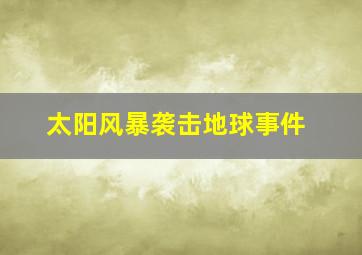 太阳风暴袭击地球事件